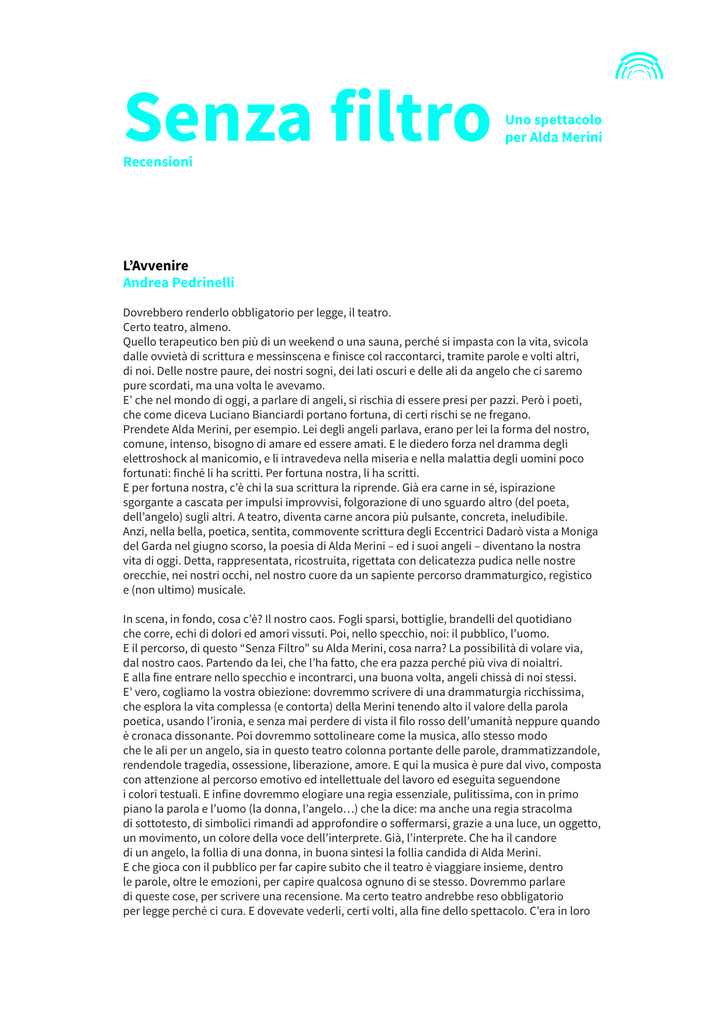 Senza filtro

Uno spettacolo per Alda Merini

Recensioni

L'Avvenire
Andrea Pedrinelli

Dovrebbero renderlo obbligatorio per legge, il teatro.
Certo teatro, almeno.
Quello terapeutico ben più di un weekend o una sauna, perché si impasta con la vita, svicola dalle ovvietà di scrittura e messinscena e finisce col raccontarci, tramite parole e volti altri, di noi. Delle nostre paure, dei nostri sogni, dei lati oscuri e delle ali da angelo che ci saremo pure scordati, ma una volta le avevamo.
E' che nel mondo di oggi, a parlare di angeli, si rischia di essere presi per pazzi. Però i poeti, che come diceva Luciano Bianciardi portano fortuna, di certi rischi se ne fregano.
Prendete Alda Merini, per esempio. Lei degli angeli parlava, erano per lei la forma del nostro, comune, intenso, bisogno di amare ed essere amati. E le diedero forza nel dramma degli elettroshock al manicomio, e li intravedeva nella miseria e nella malattia degli uomini poco fortunati: finché li ha scritti. Per fortuna nostra, li ha scritti.
E per fortuna nostra, c'è chi la sua scrittura la riprende. Già era carne in sé, ispirazione sgorgante a cascata per impulsi improvvisi, folgorazione di uno sguardo altro (del poeta, dell'angelo) sugli altri. A teatro, diventa carne ancora più pulsante, concreta, ineludibile. Anzi, nella bella, poetica, sentita, commovente scrittura degli Eccentrici Dadarò vista a Moniga del Garda nel giugno scorso, la poesia di Alda Merini – ed i suoi angeli – diventano la nostra vita di oggi. Detta, rappresentata, ricostruita, rigettata con delicatezza pudica nelle nostre orecchie, nei nostri occhi, nel nostro cuore da un sapiente percorso drammaturgico, registico e (non ultimo) musicale.

In scena, in fondo, cosa c'è? Il nostro caos. Fogli sparsi, bottiglie, brandelli del quotidiano che corre, echi di dolori ed amori vissuti. Poi, nello specchio, noi: il pubblico, l'uomo.
E il percorso, di questo "Senza Filtro" su Alda Merini, cosa narra? La possibilità di volare via, dal nostro caos. Partendo da lei, che l'ha fatto, che era pazza perché più viva di noialtri.
E alla fine entrare nello specchio e incontrarci, una buona volta, angeli chissà di noi stessi.
E' vero, cogliamo la vostra obiezione: dovremmo scrivere di una drammaturgia ricchissima, che esplora la vita complessa (e contorta) della Merini tenendo alto il valore della parola poetica, usando l'ironia, e senza mai perdere di vista il filo rosso dell'umanità neppure quando è cronaca dissonante. Poi dovremmo sottolineare come la musica, allo stesso modo che le ali per un angelo, sia in questo teatro colonna portante delle parole, drammatizzandole, rendendole tragedia, ossessione, liberazione, amore. E qui la musica è pure dal vivo, composta con attenzione al percorso emotivo ed intellettuale del lavoro ed eseguita seguendone i colori testuali. E infine dovremmo elogiare una regia essenziale, pulitissima, con in primo piano la parola e l'uomo (la donna, l'angelo…) che la dice: ma anche una regia stracolma di sottotesto, di simbolici rimandi ad approfondire o soffermarsi, grazie a una luce, un oggetto, un movimento, un colore della voce dell'interprete. Già, l'interprete. Che ha il candore di un angelo, la follia di una donna, in buona sintesi la follia candida di Alda Merini.
E che gioca con il pubblico per far capire subito che il teatro è viaggiare insieme, dentro le parole, oltre le emozioni, per capire qualcosa ognuno di se stesso. Dovremmo parlare di queste cose, per scrivere una recensione. Ma certo teatro andrebbe reso obbligatorio per legge perché ci cura. E dovevate vederli, certi volti, alla fine dello spettacolo. C'era in loro